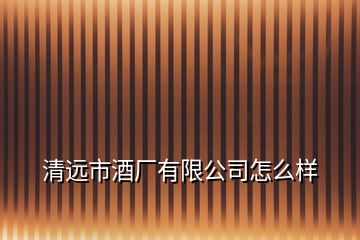 清远市酒厂有限公司怎么样